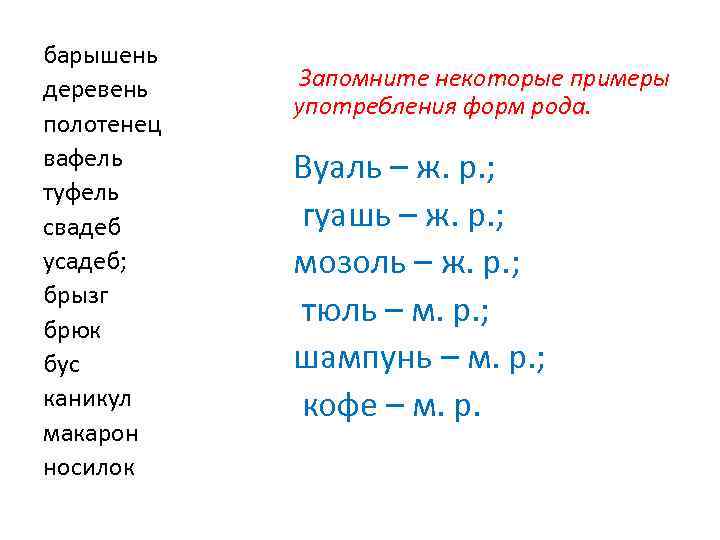 барышень
деревень
полотенец
вафель
туфель
свадеб
усадеб;
брызг
брюк
бус
каникул
макарон
носилок

Запомните некоторые примеры употребления форм рода.

Вуаль – ж. р.;
гуашь – ж. р.;
мозоль – ж. р.;
тюль – м. р.;
шампунь – м. р.;
кофе – м. р.